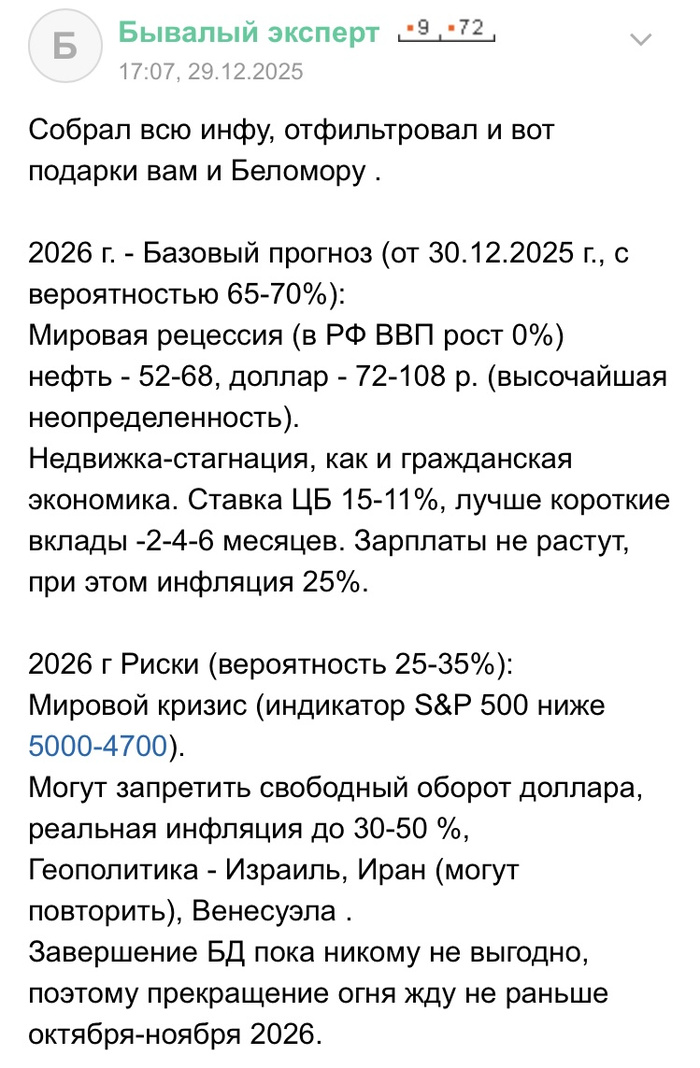 Б

Бывалый эксперт 9 72

17:07, 29.12.2025

Собрал всю инфу, отфильтровал и вот подарки вам и Беломору .

2026 г. - Базовый прогноз (от 30.12.2025 г., с вероятностью 65-70%):
Мировая рецессия (в РФ ВВП рост 0%)
нефть - 52-68, доллар - 72-108 р. (высочайшая неопределенность).
Недвижка-стагнация, как и гражданская экономика. Ставка ЦБ 15-11%, лучше короткие вклады -2-4-6 месяцев. Зарплаты не растут, при этом инфляция 25%.

2026 г Риски (вероятность 25-35%):
Мировой кризис (индикатор S&P 500 ниже 5000-4700).
Могут запретить свободный оборот доллара, реальная инфляция до 30-50 %,
Геополитика - Израиль, Иран (могут повторить), Венесуэла .
Завершение БД пока никому не выгодно, поэтому прекращение огня жду не раньше октября-ноября 2026.